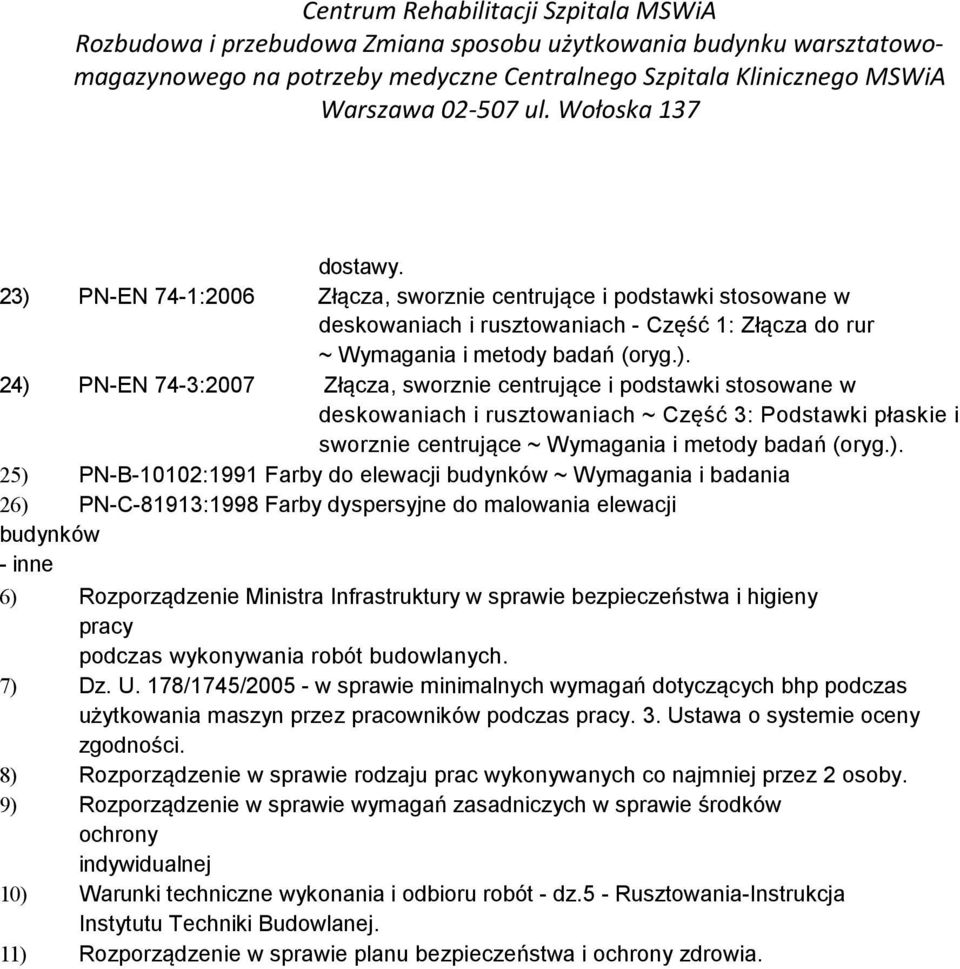 Centrum Rehabilitacji Szpitala MSWiA
Rozbudowa i przebudowa Zmiana sposobu użytkowania budynku warsztatowo-magazynowego na potrzeby medyczne Centralnego Szpitala Klinicznego MSWiA
Warszawa 02-507 ul. Wołoska 137

dostawy.

23) PN-EN 74-1:2006 Złącza, sworznie centrujące i podstawki stosowane w deskowaniach i rusztowaniach - Część 1: Złącza do rur ~ Wymagania i metody badań (oryg.).

24) PN-EN 74-3:2007 Złącza, sworznie centrujące i podstawki stosowane w deskowaniach i rusztowaniach ~ Część 3: Podstawki płaskie i sworznie centrujące ~ Wymagania i metody badań (oryg.).

25) PN-B-10102:1991 Farby do elewacji budynków ~ Wymagania i badania

26) PN-C-81913:1998 Farby dyspersyjne do malowania elewacji budynków

- inne

6) Rozporządzenie Ministra Infrastruktury w sprawie bezpieczeństwa i higieny pracy podczas wykonywania robót budowlanych.

7) Dz. U. 178/1745/2005 - w sprawie minimalnych wymagań dotyczących bhp podczas użytkowania maszyn przez pracowników podczas pracy. 3. Ustawa o systemie oceny zgodności.

8) Rozporządzenie w sprawie rodzaju prac wykonywanych co najmniej przez 2 osoby.

9) Rozporządzenie w sprawie wymagań zasadniczych w sprawie środków ochrony indywidualnej

10) Warunki techniczne wykonania i odbioru robót - dz.5 - Rusztowania-Instrukcja Instytutu Techniki Budowlanej.

11) Rozporządzenie w sprawie planu bezpieczeństwa i ochrony zdrowia.